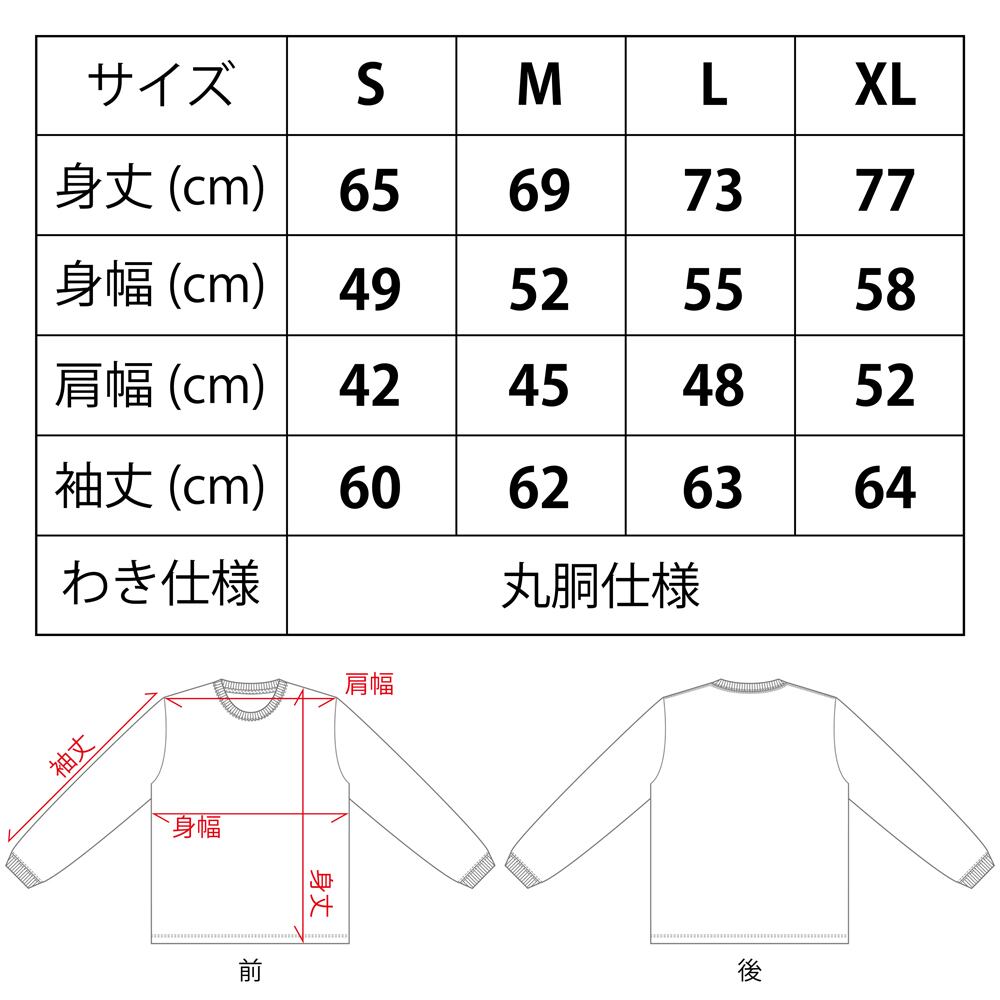 | サイズ | S | M | L | XL |
|---|---|---|---|---|
| 身丈 (cm) | 65 | 69 | 73 | 77 |
| 身幅 (cm) | 49 | 52 | 55 | 58 |
| 肩幅 (cm) | 42 | 45 | 48 | 52 |
| 袖丈 (cm) | 60 | 62 | 63 | 64 |
| わき仕様 | 丸胴仕様 | | | |

肩幅
袖丈
身幅
身丈
前
後